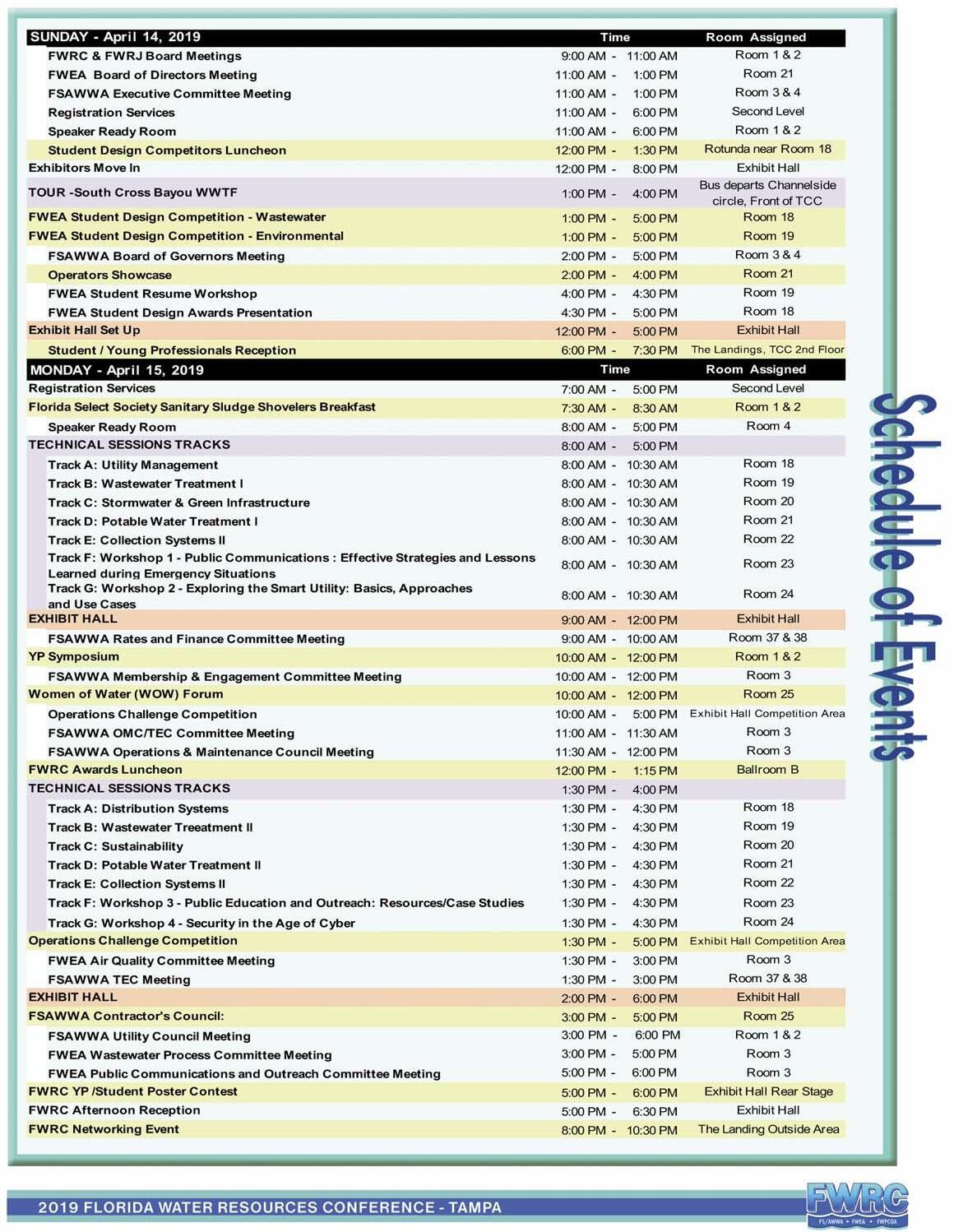 | SUNDAY - April 14, 2019 | Time | Room Assigned |
|---|---|---|
| FWRC & FWRJ Board Meetings | 9:00 AM - 11:00 AM | Room 1 & 2 |
| FWEA Board of Directors Meeting | 11:00 AM - 1:00 PM | Room 21 |
| FSAWWA Executive Committee Meeting | 11:00 AM - 1:00 PM | Room 3 & 4 |
| Registration Services | 11:00 AM - 6:00 PM | Second Level |
| Speaker Ready Room | 11:00 AM - 6:00 PM | Room 1 & 2 |
| Student Design Competitors Luncheon | 12:00 PM - 1:30 PM | Rotunda near Room 18 |
| Exhibitors Move In | 12:00 PM - 8:00 PM | Exhibit Hall |
| TOUR -South Cross Bayou WWTF | 1:00 PM - 4:00 PM | Bus departs Channelside circle, Front of TCC |
| FWEA Student Design Competition - Wastewater | 1:00 PM - 5:00 PM | Room 18 |
| FWEA Student Design Competition - Environmental | 1:00 PM - 5:00 PM | Room 19 |
| FSAWWA Board of Governors Meeting | 2:00 PM - 5:00 PM | Room 3 & 4 |
| Operators Showcase | 2:00 PM - 4:00 PM | Room 21 |
| FWEA Student Resume Workshop | 4:00 PM - 4:30 PM | Room 19 |
| FWEA Student Design Awards Presentation | 4:30 PM - 5:00 PM | Room 18 |
| Exhibit Hall Set Up | 12:00 PM - 5:00 PM | Exhibit Hall |
| Student / Young Professionals Reception | 6:00 PM - 7:30 PM | The Landings, TCC 2nd Floor |

| MONDAY - April 15, 2019 | Time | Room Assigned |
|---|---|---|
| Registration Services | 7:00 AM - 5:00 PM | Second Level |
| Florida Select Society Sanitary Sludge Shovelers Breakfast | 7:30 AM - 8:30 AM | Room 1 & 2 |
| Speaker Ready Room | 8:00 AM - 5:00 PM | Room 4 |
| TECHNICAL SESSIONS TRACKS | 8:00 AM - 5:00 PM | |
| Track A: Utility Management | 8:00 AM - 10:30 AM | Room 18 |
| Track B: Wastewater Treatment I | 8:00 AM - 10:30 AM | Room 19 |
| Track C: Stormwater & Green Infrastructure | 8:00 AM - 10:30 AM | Room 20 |
| Track D: Potable Water Treatment I | 8:00 AM - 10:30 AM | Room 21 |
| Track E: Collection Systems II | 8:00 AM - 10:30 AM | Room 22 |
| Track F: Workshop 1 - Public Communications : Effective Strategies and Lessons Learned during Emergency Situations | 8:00 AM - 10:30 AM | Room 23 |
| Track G: Workshop 2 - Exploring the Smart Utility: Basics, Approaches and Use Cases | 8:00 AM - 10:30 AM | Room 24 |
| EXHIBIT HALL | 9:00 AM - 12:00 PM | Exhibit Hall |
| FSAWWA Rates and Finance Committee Meeting | 9:00 AM - 10:00 AM | Room 37 & 38 |
| YP Symposium | 10:00 AM - 12:00 PM | Room 1 & 2 |
| FSAWWA Membership & Engagement Committee Meeting | 10:00 AM - 12:00 PM | Room 3 |
| Women of Water (WOW) Forum | 10:00 AM - 12:00 PM | Room 25 |
| Operations Challenge Competition | 10:00 AM - 5:00 PM | Exhibit Hall Competition Area |
| FSAWWA OMC/TEC Committee Meeting | 11:00 AM - 11:30 AM | Room 3 |
| FSAWWA Operations & Maintenance Council Meeting | 11:30 AM - 12:00 PM | Room 3 |
| FWRC Awards Luncheon | 12:00 PM - 1:15 PM | Ballroom B |
| TECHNICAL SESSIONS TRACKS | 1:30 PM - 4:00 PM | |
| Track A: Distribution Systems | 1:30 PM - 4:30 PM | Room 18 |
| Track B: Wastewater Treeatment II | 1:30 PM - 4:30 PM | Room 19 |
| Track C: Sustainability | 1:30 PM - 4:30 PM | Room 20 |
| Track D: Potable Water Treatment II | 1:30 PM - 4:30 PM | Room 21 |
| Track E: Collection Systems II | 1:30 PM - 4:30 PM | Room 22 |
| Track F: Workshop 3 - Public Education and Outreach: Resources/Case Studies | 1:30 PM - 4:30 PM | Room 23 |
| Track G: Workshop 4 - Security in the Age of Cyber | 1:30 PM - 4:30 PM | Room 24 |
| Operations Challenge Competition | 1:30 PM - 5:00 PM | Exhibit Hall Competition Area |
| FWEA Air Quality Committee Meeting | 1:30 PM - 3:00 PM | Room 3 |
| FSAWWA TEC Meeting | 1:30 PM - 3:00 PM | Room 37 & 38 |
| EXHIBIT HALL | 2:00 PM - 6:00 PM | Exhibit Hall |
| FSAWWA Contractor's Council: | 3:00 PM - 5:00 PM | Room 25 |
| FSAWWA Utility Council Meeting | 3:00 PM - 6:00 PM | Room 1 & 2 |
| FWEA Wastewater Process Committee Meeting | 3:00 PM - 5:00 PM | Room 3 |
| FWEA Public Communications and Outreach Committee Meeting | 5:00 PM - 6:00 PM | Room 3 |
| FWRC YP /Student Poster Contest | 5:00 PM - 6:00 PM | Exhibit Hall Rear Stage |
| FWRC Afternoon Reception | 5:00 PM - 6:30 PM | Exhibit Hall |
| FWRC Networking Event | 8:00 PM - 10:30 PM | The Landing Outside Area |

Schedule of Events

2019 FLORIDA WATER RESOURCES CONFERENCE - TAMPA

FWRC
FS/AWWA • FWEA • FWPCOA